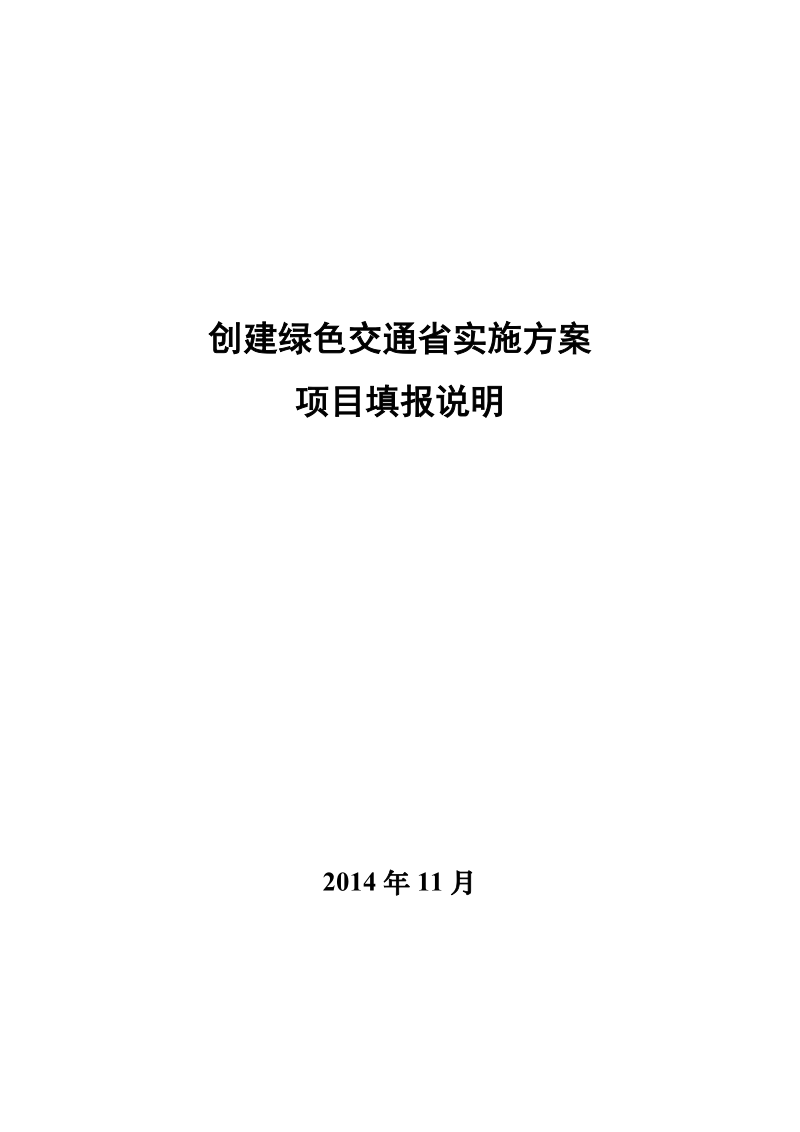 创建绿色交通省实施方案
项目填报说明

2014 年 11 月